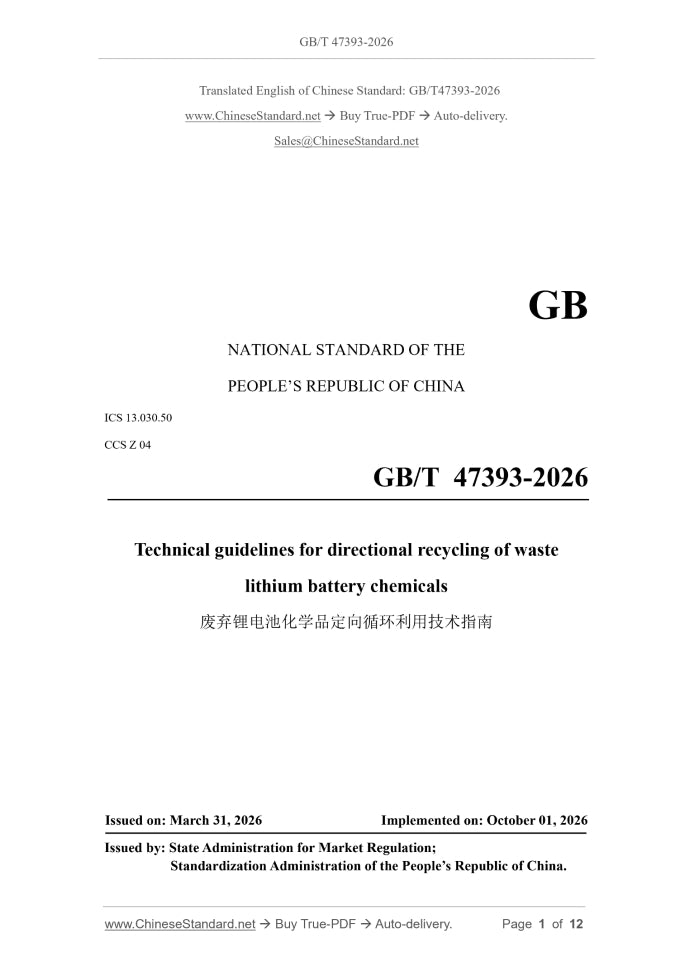 GB/T 47393-2026

Translated English of Chinese Standard: GB/T47393-2026

www.ChineseStandard.net → Buy True-PDF → Auto-delivery.

Sales@ChineseStandard.net

GB

NATIONAL STANDARD OF THE

PEOPLE'S REPUBLIC OF CHINA

ICS 13.030.50

CCS Z 04

GB/T 47393-2026

Technical guidelines for directional recycling of waste lithium battery chemicals

废弃锂电池化学品定向循环利用技术指南

Issued on: March 31, 2026

Implemented on: October 01, 2026

Issued by: State Administration for Market Regulation;
Standardization Administration of the People's Republic of China.

www.ChineseStandard.net → Buy True-PDF → Auto-delivery.

Page 1 of 12